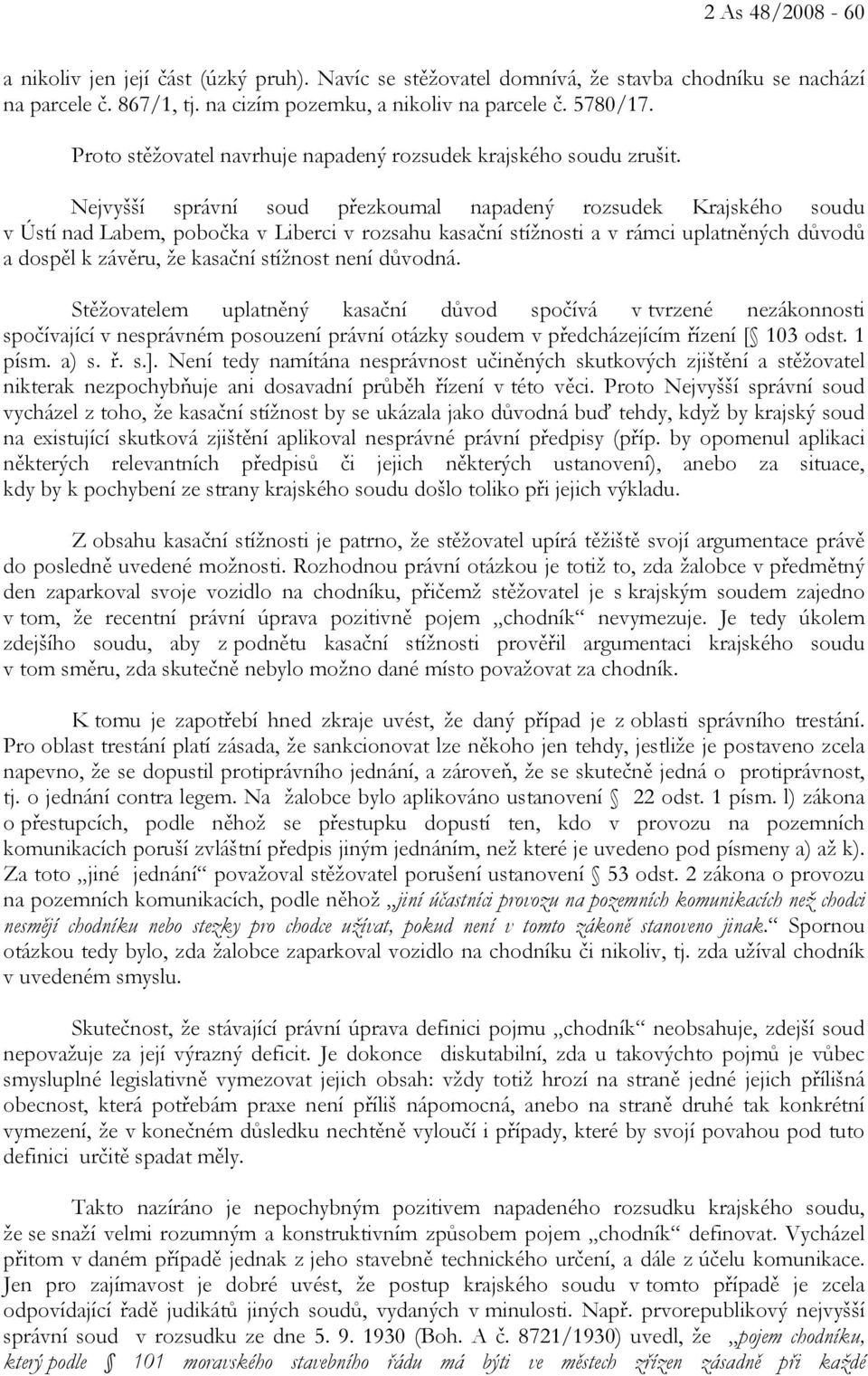 2 As 48/2008 - 60

a nikoliv jen její část (úzký pruh). Navíc se stěžovatel domnívá, že stavba chodníku se nachází na parcele č. 867/1, tj. na cizím pozemku, a nikoliv na parcele č. 5780/17.

Proto stěžovatel navrhuje napadený rozsudek krajského soudu zrušit.

Nejvyšší správní soud přezkoumal napadený rozsudek Krajského soudu v Ústí nad Labem, pobočka v Liberci v rozsahu kasační stížnosti a v rámci uplatněných důvodů a dospěl k závěru, že kasační stížnost není důvodná.

Stěžovatelem uplatněný kasační důvod spočívá v tvrzené nezákonnosti spočívající v nesprávném posouzení právní otázky soudem v předcházejícím řízení [§ 103 odst. 1 písm. a) s. ř. s.]. Není tedy namítána nesprávnost učiněných skutkových zjištění a stěžovatel nikterak nezpochybňuje ani dosavadní průběh řízení v této věci. Proto Nejvyšší správní soud vycházel z toho, že kasační stížnost by se ukázala jako důvodná buď tehdy, když by krajský soud na existující skutková zjištění aplikoval nesprávné právní předpisy (příp. by opomenul aplikaci některých relevantních předpisů či jejich některých ustanovení), anebo za situace, kdy by k pochybení ze strany krajského soudu došlo toliko při jejich výkladu.

Z obsahu kasační stížnosti je patrno, že stěžovatel upírá těžiště svojí argumentace právě do posledně uvedené možnosti. Rozhodnou právní otázkou je totiž to, zda žalobce v předmětný den zaparkoval svoje vozidlo na chodníku, přičemž stěžovatel je s krajským soudem zajedno v tom, že recentní právní úprava pozitivně pojem „chodník“ nevymezuje. Je tedy úkolem zdejšího soudu, aby z podnětu kasační stížnosti prověřil argumentaci krajského soudu v tom směru, zda skutečně nebylo možno dané místo považovat za chodník.

K tomu je zapotřebí hned zkraje uvést, že daný případ je z oblasti správního trestání. Pro oblast trestání platí zásada, že sankcionovat lze někoho jen tehdy, jestliže je postaveno zcela napevno, že se dopustil protiprávního jednání, a zároveň, že se skutečně jedná o protiprávnost, tj. o jednání contra legem. Na žalobce bylo aplikováno ustanovení § 22 odst. 1 písm. l) zákona o přestupcích, podle něhož se přestupku dopustí ten, kdo v provozu na pozemních komunikacích poruší zvláštní předpis jiným jednáním, než které je uvedeno pod písmeny a) až k). Za toto „jiné jednání“ považoval stěžovatel porušení ustanovení § 53 odst. 2 zákona o provozu na pozemních komunikacích, podle něhož „jiní účastníci provozu na pozemních komunikacích než chodci nesmějí chodníku nebo stezky pro chodce užívat, pokud není v tomto zákoně stanoveno jinak.“ Spornou otázkou tedy bylo, zda žalobce zaparkoval vozidlo na chodníku či nikoliv, tj. zda užíval chodník v uvedeném smyslu.

Skutečnost, že stávající právní úprava definici pojmu „chodník“ neobsahuje, zdejší soud nepovažuje za její výrazný deficit. Je dokonce diskutabilní, zda u takovýchto pojmů je vůbec smysluplné legislativně vymezovat jejich obsah: vždy totiž hrozí na straně jedné jejich přílišná obecnost, která potřebám praxe není příliš nápomocná, anebo na straně druhé tak konkrétní vymezení, že v konečném důsledku nechtěně vyloučí i případy, které by svojí povahou pod tuto definici určitě spadat měly.

Takto nazíráno je nepochybným pozitivem napadeného rozsudku krajského soudu, že se snaží velmi rozumným a konstruktivním způsobem pojem „chodník“ definovat. Vycházel přitom v daném případě jednak z jeho stavebně technického určení, a dále z účelu komunikace. Jen pro zajímavost je dobré uvést, že postup krajského soudu v tomto případě je zcela odpovídající řadě judikátů jiných soudů, vydaných v minulosti. Např. prvorepublikový nejvyšší správní soud v rozsudku ze dne 5. 9. 1930 (Boh. A č. 8721/1930) uvedl, že „pojem chodníku, který podle § 101 moravského stavebního řádu má býti ve městech zřízen zásadně při každé